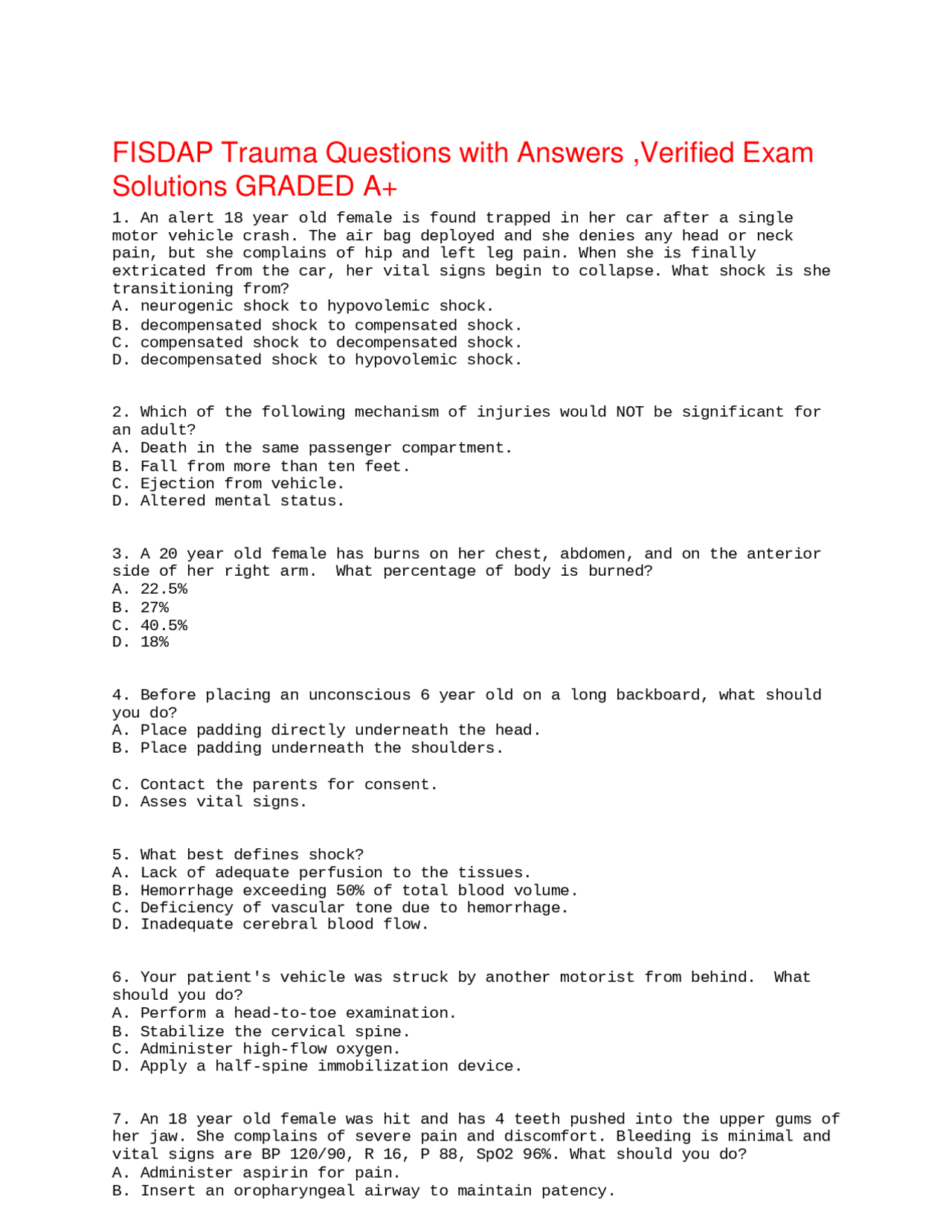 FISDAP Trauma Questions with Answers ,Verified Exam Solutions GRADED A+

1. An alert 18 year old female is found trapped in her car after a single motor vehicle crash. The air bag deployed and she denies any head or neck pain, but she complains of hip and left leg pain. When she is finally extricated from the car, her vital signs begin to collapse. What shock is she transitioning from?
A. neurogenic shock to hypovolemic shock.
B. decompensated shock to compensated shock.
C. compensated shock to decompensated shock.
D. decompensated shock to hypovolemic shock.

2. Which of the following mechanism of injuries would NOT be significant for an adult?
A. Death in the same passenger compartment.
B. Fall from more than ten feet.
C. Ejection from vehicle.
D. Altered mental status.

3. A 20 year old female has burns on her chest, abdomen, and on the anterior side of her right arm. What percentage of body is burned?
A. 22.5%
B. 27%
C. 40.5%
D. 18%

4. Before placing an unconscious 6 year old on a long backboard, what should you do?
A. Place padding directly underneath the head.
B. Place padding underneath the shoulders.

C. Contact the parents for consent.
D. Asses vital signs.

5. What best defines shock?
A. Lack of adequate perfusion to the tissues.
B. Hemorrhage exceeding 50% of total blood volume.
C. Deficiency of vascular tone due to hemorrhage.
D. Inadequate cerebral blood flow.

6. Your patient's vehicle was struck by another motorist from behind. What should you do?
A. Perform a head-to-toe examination.
B. Stabilize the cervical spine.
C. Administer high-flow oxygen.
D. Apply a half-spine immobilization device.

7. An 18 year old female was hit and has 4 teeth pushed into the upper gums of her jaw. She complains of severe pain and discomfort. Bleeding is minimal and vital signs are BP 120/90, R 16, P 88, SpO2 96%. What should you do?
A. Administer aspirin for pain.
B. Insert an oropharyngeal airway to maintain patency.